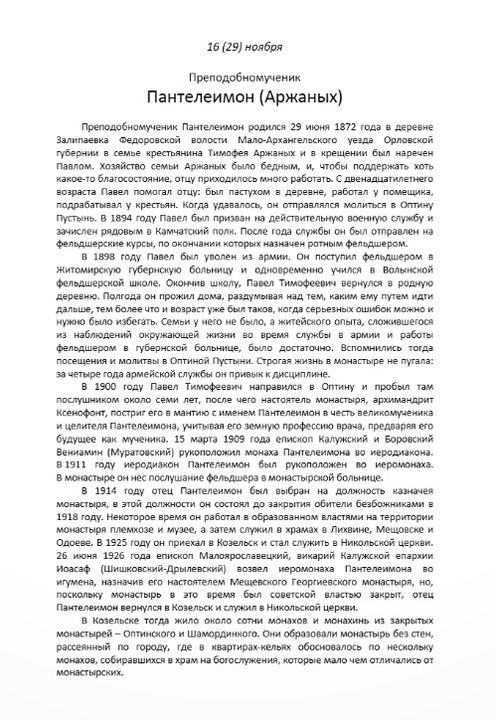 16 (29) ноября

Преподобномученик

Пантелеимон (Аржаных)

Преподобномученик Пантелеимон родился 29 июня 1872 года в деревне Залипаевка Федоровской волости Мало-Архангельского уезда Орловской губернии в семье крестьянина Тимофея Аржаных и в крещении был наречен Павлом. Хозяйство семьи Аржаных было бедным, и, чтобы поддержать хоть какое-то благосостояние, отцу приходилось много работать. С двенадцатилетнего возраста Павел помогал отцу: был пастухом в деревне, работал у помещика, подрабатывал у крестьян. Когда удавалось, он отправлялся молиться в Оптину Пустынь. В 1894 году Павел был призван на действительную военную службу и зачислен рядовым в Камчатский полк. После года службы он был отправлен на фельдшерские курсы, по окончании которых назначен ротным фельдшером.

В 1898 году Павел был уволен из армии. Он поступил фельдшером в Житомирскую губернскую больницу и одновременно учился в Волынской фельдшерской школе. Окончив школу, Павел Тимофеевич вернулся в родную деревню. Полгода он прожил дома, раздумывая над тем, каким ему путем идти дальше, тем более что и возраст уже был таков, когда серьезных ошибок можно и нужно было избегать. Семьи у него не было, а житейского опыта, сложившегося из наблюдений окружающей жизни во время службы в армии и работы фельдшером в губернской больнице, было достаточно. Вспомнились тогда посещения и молитвы в Оптиной Пустыни. Строгая жизнь в монастыре не пугала: за четыре года армейской службы он привык к дисциплине.

В 1900 году Павел Тимофеевич направился в Оптину и пробыл там послушником около семи лет, после чего настоятель монастыря, архимандрит Ксенофонт, постриг его в мантию с именем Пантелеимон в честь великомученика и целителя Пантелеимона, учитывая его земную профессию врача, предваряя его будущее как мученика. 15 марта 1909 года епископ Калужский и Боровский Вениамин (Муратовский) рукоположил монаха Пантелеимона во иеродиакона. В 1911 году иеродиакон Пантелеимон был рукоположен во иеромонаха. В монастыре он нес послушание фельдшера в монастырской больнице.

В 1914 году отец Пантелеимон был выбран на должность казначея монастыря, в этой должности он состоял до закрытия обители безбожниками в 1918 году. Некоторое время он работал в образованном властями на территории монастыря племхозе и музее, а затем служил в храмах в Лихвине, Мещовске и Одоеве. В 1925 году он приехал в Козельск и стал служить в Никольской церкви. 26 июня 1926 года епископ Малоярославецкий, викарий Калужской епархии Иоасаф (Шишковский-Дрылевский) возвел иеромонаха Пантелеимона во игумена, назначив его настоятелем Мещевского Георгиевского монастыря, но, поскольку монастырь в это время был советской властью закрыт, отец Пантелеимон вернулся в Козельск и служил в Никольской церкви.

В Козельске тогда жило около сотни монахов и монахинь из закрытых монастырей – Оптинского и Шамординского. Они образовали монастырь без стен, рассеянный по городу, где в квартирах-кельях обосновалось по нескольку монахов, собиравшихся в храм на богослужения, которые мало чем отличались от монастырских.